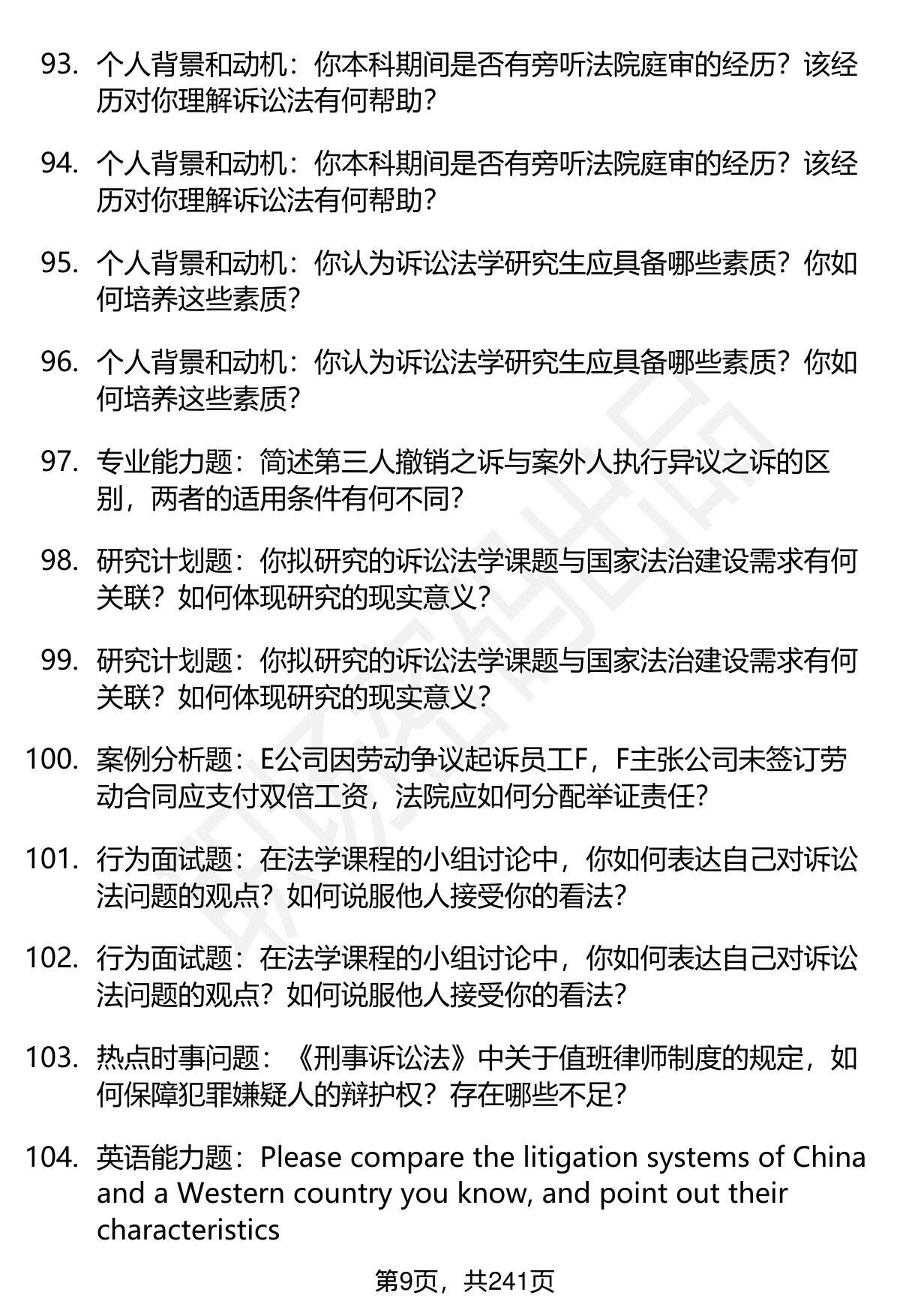 93. 个人背景和动机：你本科期间是否有旁听法院庭审的经历？该经历对你理解诉讼法有何帮助？

94. 个人背景和动机：你本科期间是否有旁听法院庭审的经历？该经历对你理解诉讼法有何帮助？

95. 个人背景和动机：你认为诉讼法学研究生应具备哪些素质？你如何培养这些素质？

96. 个人背景和动机：你认为诉讼法学研究生应具备哪些素质？你如何培养这些素质？

97. 专业能力题：简述第三人撤销之诉与案外人执行异议之诉的区别，两者的适用条件有何不同？

98. 研究计划题：你拟研究的诉讼法学课题与国家法治建设需求有何关联？如何体现研究的现实意义？

99. 研究计划题：你拟研究的诉讼法学课题与国家法治建设需求有何关联？如何体现研究的现实意义？

100. 案例分析题：E公司因劳动争议起诉员工F，F主张公司未签订劳动合同应支付双倍工资，法院应如何分配举证责任？

101. 行为面试题：在法学课程的小组讨论中，你如何表达自己对诉讼法问题的观点？如何说服他人接受你的看法？

102. 行为面试题：在法学课程的小组讨论中，你如何表达自己对诉讼法问题的观点？如何说服他人接受你的看法？

103. 热点时事问题：《刑事诉讼法》中关于值班律师制度的规定，如何保障犯罪嫌疑人的辩护权？存在哪些不足？

104. 英语能力题：Please compare the litigation systems of China and a Western country you know, and point out their characteristics

第9页，共241页